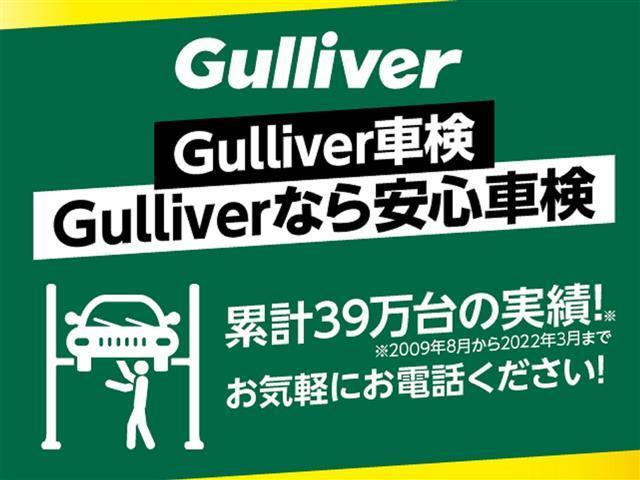 Gulliver

Gulliver車検
Gulliverなら安心車検

累計39万台の実績!※
※2009年8月から2022年3月まで
お気軽にお電話ください!